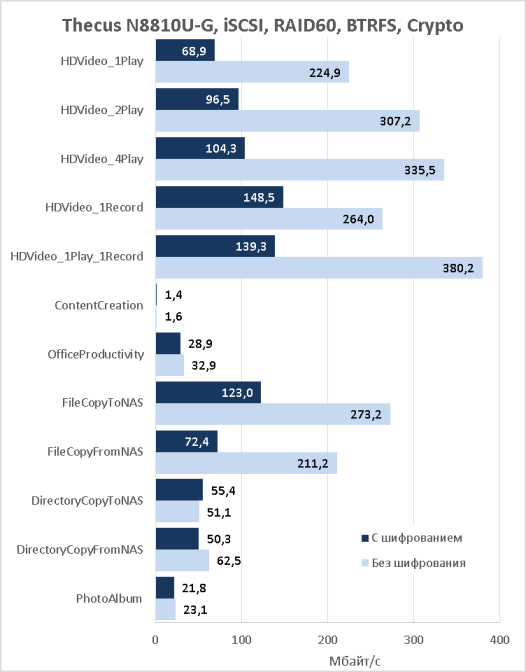 Thecus N8810U-G, iSCSI, RAID60, BTRFS, Crypto

HDVideo_1Play 68,9 224,9
HDVideo_2Play 96,5 307,2
HDVideo_4Play 104,3 335,5
HDVideo_1Record 148,5 264,0
HDVideo_1Play_1Record 139,3 380,2
ContentCreation 1,4 1,6
OfficeProductivity 28,9 32,9
FileCopyToNAS 123,0 273,2
FileCopyFromNAS 72,4 211,2
DirectoryCopyToNAS 55,4 51,1
DirectoryCopyFromNAS 50,3 62,5
PhotoAlbum 21,8 23,1

С шифрованием
Без шифрования

0 100 200 300 400
Мбайт/с